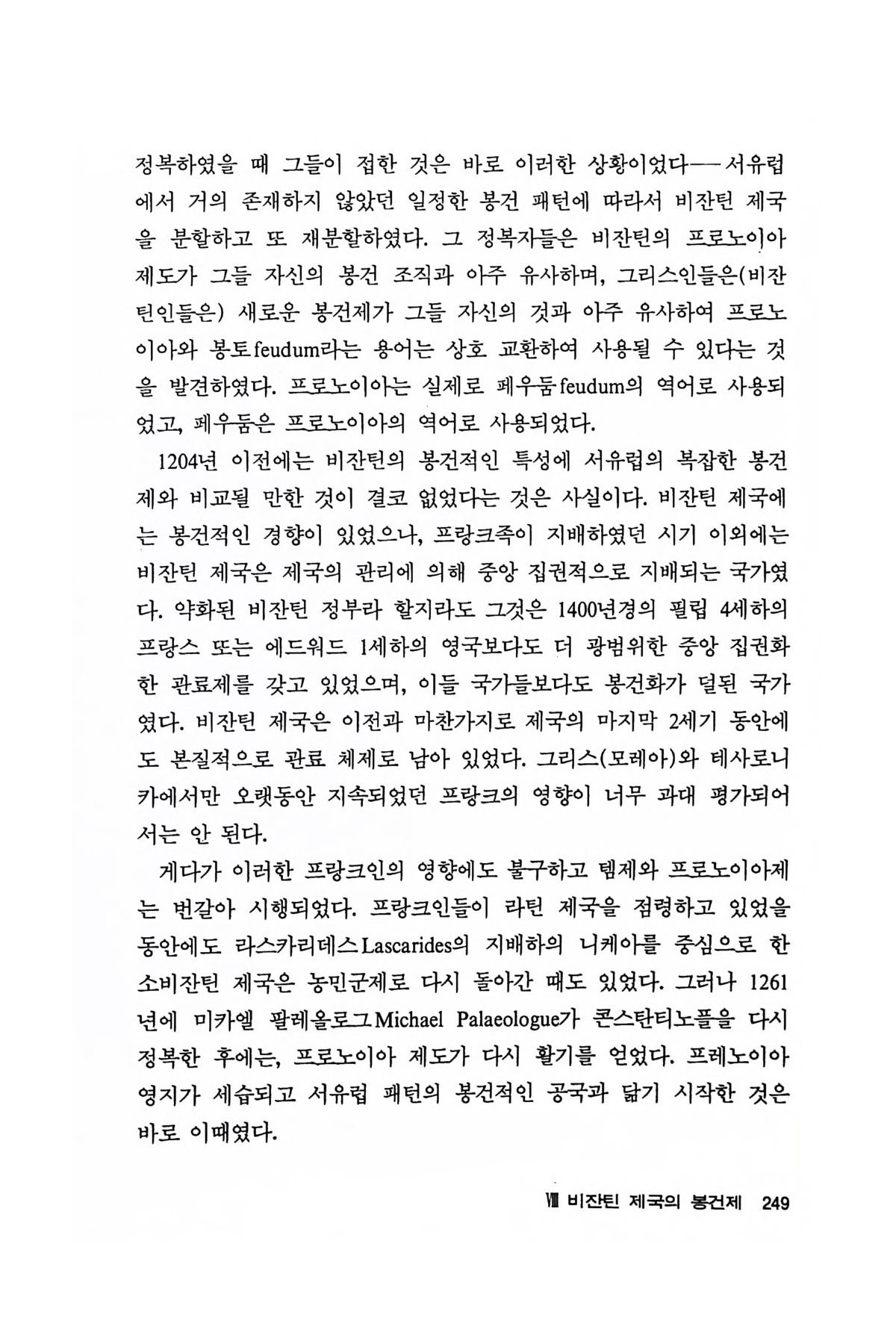 정복하였을 때 그들이 접한 것은 바로 이러한 상황이었다——서유럽에서 거의 존재하지 않았던 일정한 봉건 패턴에 따라서 비잔틴 제국을 분할하고 또 재분할하였다. 그 정복자들은 비잔틴의 프로노이아 제도가 그들 자신의 봉건 조직과 아주 유사하며, 그리스인들은(비잔틴인들은) 새로운 봉건제가 그들 자신의 것과 아주 유사하여 프로노이아와 봉토feudum라는 용어는 상호 교환하여 사용될 수 있다는 것을 발견하였다. 프로노이아는 실제로 페우둠feudum의 역어로 사용되었고, 페우둠은 프로노이아의 역어로 사용되었다.

1204년 이전에는 비잔틴의 봉건적인 특성에 서유럽의 복잡한 봉건제와 비교될 만한 것이 결코 없었다는 것은 사실이다. 비잔틴 제국에는 봉건적인 경향이 있었으나, 프랑크족이 지배하였던 시기 이외에는 비잔틴 제국은 제국의 관리에 의해 중앙 집권적으로 지배되는 국가였다. 약화된 비잔틴 정부라 할지라도 그것은 1400년경의 필립 4세하의 프랑스 또는 에드워드 1세하의 영국보다도 더 광범위한 중앙 집권화한 관료제를 갖고 있었으며, 이들 국가들보다도 봉건화가 덜된 국가였다. 비잔틴 제국은 이전과 마찬가지로 제국의 마지막 2세기 동안에도 본질적으로 관료 체제로 남아 있었다. 그리스(모레아)와 테사로니카에서만 오랫동안 지속되었던 프랑크의 영향이 너무 과대 평가되어서는 안 된다.

게다가 이러한 프랑크인의 영향에도 불구하고 템제와 프로노이아제는 번갈아 시행되었다. 프랑크인들이 라틴 제국을 점령하고 있었을 동안에도 라스카리데스Lascarides의 지배하의 니케아를 중심으로 한 소비잔틴 제국은 농민군제로 다시 돌아간 때도 있었다. 그러나 1261년에 미카엘 팔레올로그Michael Palaeologue가 콘스탄티노플을 다시 정복한 후에는, 프로노이아 제도가 다시 활기를 얻었다. 프레노이아 영지가 세습되고 서유럽 패턴의 봉건적인 공국과 닮기 시작한 것은 바로 이때였다.

Ⅷ 비잔틴 제국의 봉건제 249